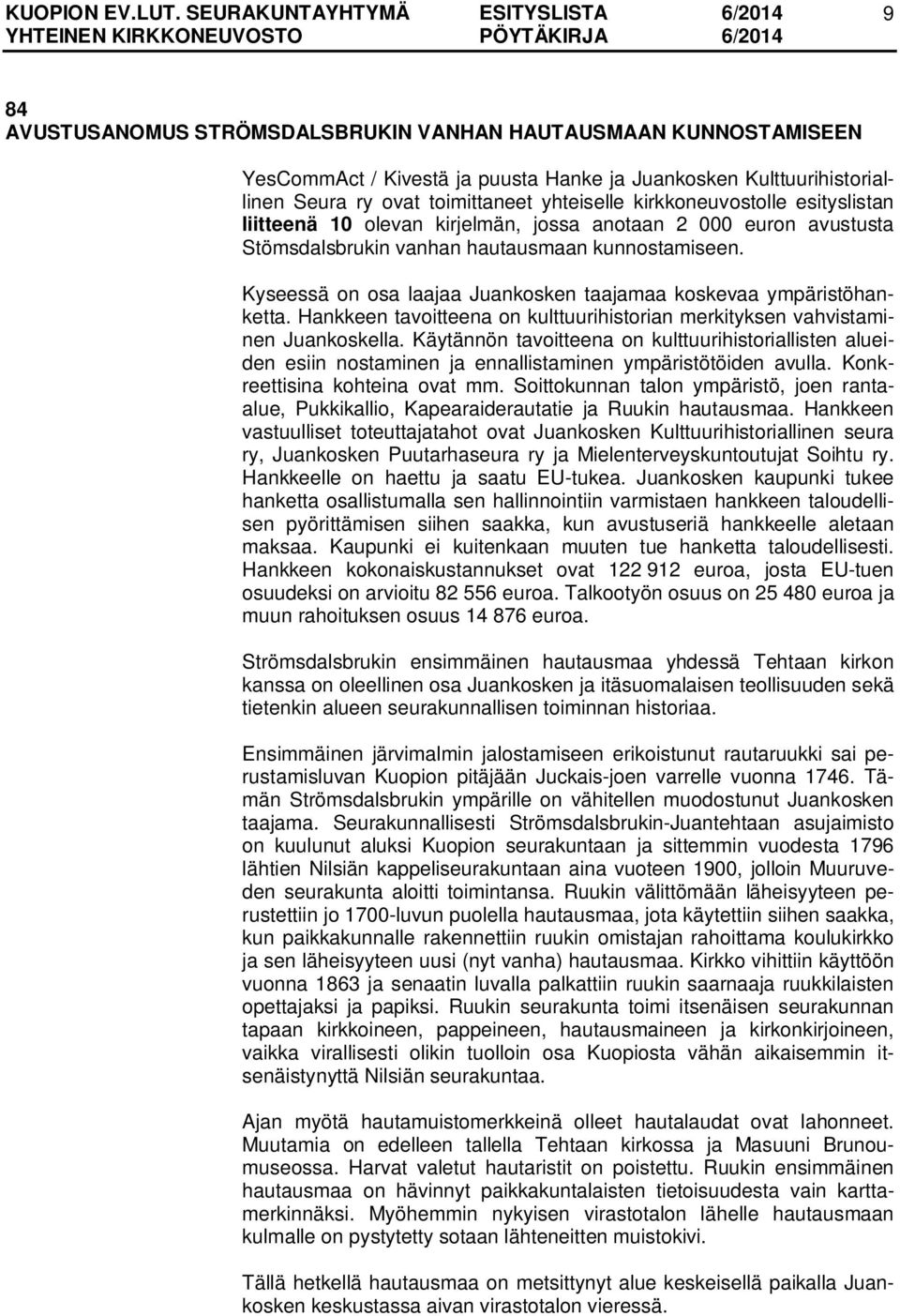 KUOPION EV.LUT. SEURAKUNTAYHTYMÄ ESITYSLISTA 6/2014 9
YHTEINEN KIRKKONEUVOSTO PÖYTÄKIRJA 6/2014

84
AVUSTUSANOMUS STRÖMSDALSBRUKIN VANHAN HAUTAUSMAAN KUNNOSTAMISEEN

YesCommAct / Kivestä ja puusta Hanke ja Juankosken Kulttuurihistoriallinen Seura ry ovat toimittaneet yhteiselle kirkkoneuvostolle esityslistan liitteenä 10 olevan kirjelmän, jossa anotaan 2 000 euron avustusta Stömsdalsbrukin vanhan hautausmaan kunnostamiseen.

Kyseessä on osa laajaa Juankosken taajamaa koskevaa ympäristöhanketta. Hankkeen tavoitteena on kulttuurihistorian merkityksen vahvistaminen Juankoskella. Käytännön tavoitteena on kulttuurihistoriallisten alueiden esiin nostaminen ja ennallistaminen ympäristötöiden avulla. Konkreettisina kohteina ovat mm. Soittokunnan talon ympäristö, joen rantaalue, Pukkikallio, Kapearaiderautatie ja Ruukin hautausmaa. Hankkeen vastuulliset toteuttajatahot ovat Juankosken Kulttuurihistoriallinen seura ry, Juankosken Puutarhaseura ry ja Mielenterveyskuntoutujat Soihtu ry. Hankkeelle on haettu ja saatu EU-tukea. Juankosken kaupunki tukee hanketta osallistumalla sen hallinnointiin varmistaen hankkeen taloudellisen pyörittämisen siihen saakka, kun avustuseriä hankkeelle aletaan maksaa. Kaupunki ei kuitenkaan muuten tue hanketta taloudellisesti. Hankkeen kokonaiskustannukset ovat 122 912 euroa, josta EU-tuen osuudeksi on arvioitu 82 556 euroa. Talkootyön osuus on 25 480 euroa ja muun rahoituksen osuus 14 876 euroa.

Strömsdalsbrukin ensimmäinen hautausmaa yhdessä Tehtaan kirkon kanssa on oleellinen osa Juankosken ja itäsuomalaisen teollisuuden sekä tietenkin alueen seurakunnallisen toiminnan historiaa.

Ensimmäinen järvimalmin jalostamiseen erikoistunut rautaruukki sai perustamisluvan Kuopion pitäjään Juckais-joen varrelle vuonna 1746. Tämän Strömsdalsbrukin ympärille on vähitellen muodostunut Juankosken taajama. Seurakunnallisesti Strömsdalsbrukin-Juantehtaan asujaimisto on kuulunut aluksi Kuopion seurakuntaan ja sittemmin vuodesta 1796 lähtien Nilsiän kappeliseurakuntaan aina vuoteen 1900, jolloin Muuruveden seurakunta aloitti toimintansa. Ruukin välittömään läheisyyteen perustettiin jo 1700-luvun puolella hautausmaa, jota käytettiin siihen saakka, kun paikkakunnalle rakennettiin ruukin omistajan rahoittama koulukirkko ja sen läheisyyteen uusi (nyt vanha) hautausmaa. Kirkko vihittiin käyttöön vuonna 1863 ja senaatin luvalla palkattiin ruukin saarnaaja ruukkilaisten opettajaksi ja papiksi. Ruukin seurakunta toimi itsenäisen seurakunnan tapaan kirkkoineen, pappeineen, hautausmaineen ja kirkonkirjoineen, vaikka virallisesti olikin tuolloin osa Kuopiosta vähän aikaisemmin itsenäistynyttä Nilsiän seurakuntaa.

Ajan myötä hautamuistomerkkeinä olleet hautalaudat ovat lahonneet. Muutamia on edelleen tallella Tehtaan kirkossa ja Masuuni Brunoumuseossa. Harvat valetut hautaristit on poistettu. Ruukin ensimmäinen hautausmaa on hävinnyt paikkakuntalaisten tietoisuudesta vain karttamerkinnäksi. Myöhemmin nykyisen virastotalon lähelle hautausmaan kulmalle on pystytetty sotaan lähteneitten muistokivi.

Tällä hetkellä hautausmaa on metsittynyt alue keskeisellä paikalla Juankosken keskustassa aivan virastotalon vieressä.